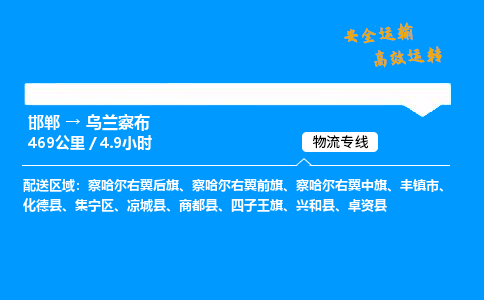 安全运输
高效运转

邯郸 → 乌兰察布
469公里 / 4.9小时

物流专线

配送区域：察哈尔右翼后旗、察哈尔右翼前旗、察哈尔右翼中旗、丰镇市、化德县、集宁区、凉城县、商都县、四子王旗、兴和县、卓资县